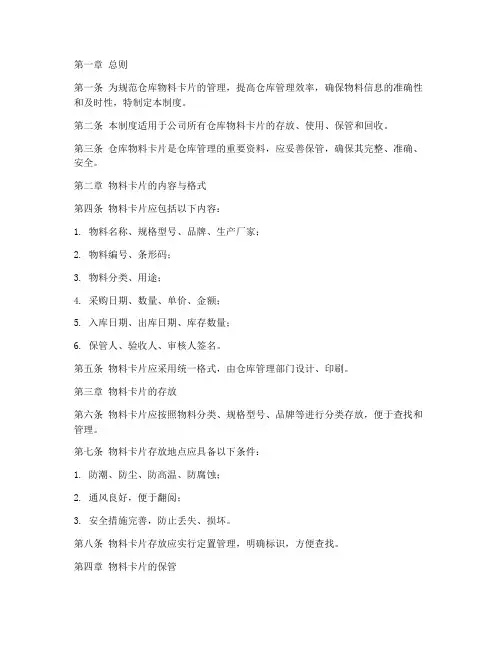 第一章 总则

第一条 为规范仓库物料卡片的管理，提高仓库管理效率，确保物料信息的准确性和及时性，特制定本制度。

第二条 本制度适用于公司所有仓库物料卡片的存放、使用、保管和回收。

第三条 仓库物料卡片是仓库管理的重要资料，应妥善保管，确保其完整、准确、安全。

第二章 物料卡片的内容与格式

第四条 物料卡片应包括以下内容：

1. 物料名称、规格型号、品牌、生产厂家；

2. 物料编号、条形码；

3. 物料分类、用途；

4. 采购日期、数量、单价、金额；

5. 入库日期、出库日期、库存数量；

6. 保管人、验收人、审核人签名。

第五条 物料卡片应采用统一格式，由仓库管理部门设计、印刷。

第三章 物料卡片的存放

第六条 物料卡片应按照物料分类、规格型号、品牌等进行分类存放，便于查找和管理。

第七条 物料卡片存放地点应具备以下条件：

1. 防潮、防尘、防高温、防腐蚀；

2. 通风良好，便于翻阅；

3. 安全措施完善，防止丢失、损坏。

第八条 物料卡片存放应实行定置管理，明确标识，方便查找。

第四章 物料卡片的保管